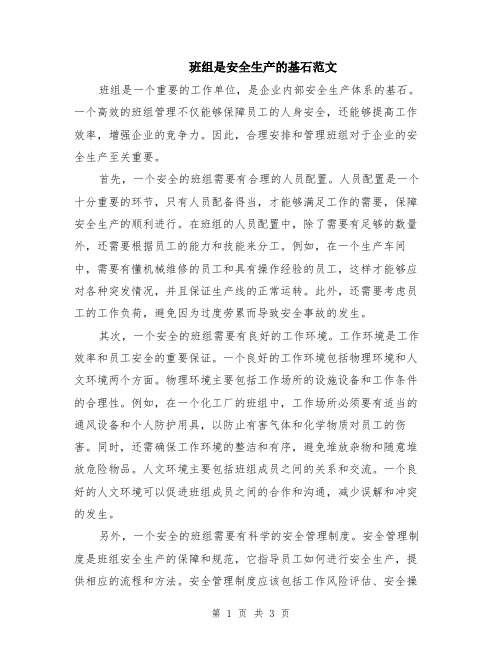 班组是安全生产的基石范文

班组是一个重要的工作单位，是企业内部安全生产体系的基石。一个高效的班组管理不仅能够保障员工的人身安全，还能够提高工作效率，增强企业的竞争力。因此，合理安排和管理班组对于企业的安全生产至关重要。

首先，一个安全的班组需要有合理的人员配置。人员配置是一个十分重要的环节，只有人员配备得当，才能够满足工作的需要，保障安全生产的顺利进行。在班组的人员配置中，除了需要有足够的数量外，还需要根据员工的能力和技能来分工。例如，在一个生产车间中，需要有懂机械维修的员工和具有操作经验的员工，这样才能够应对各种突发情况，并且保证生产线的正常运转。此外，还需要考虑员工的工作负荷，避免因为过度劳累而导致安全事故的发生。

其次，一个安全的班组需要有良好的工作环境。工作环境是工作效率和员工安全的重要保证。一个良好的工作环境包括物理环境和人文环境两个方面。物理环境主要包括工作场所的设施设备和工作条件的合理性。例如，在一个化工厂的班组中，工作场所必须要有适当的通风设备和个人防护用具，以防止有害气体和化学物质对员工的伤害。同时，还需确保工作环境的整洁和有序，避免堆放杂物和随意堆放危险物品。人文环境主要包括班组成员之间的关系和交流。一个良好的人文环境可以促进班组成员之间的合作和沟通，减少误解和冲突的发生。

另外，一个安全的班组需要有科学的安全管理制度。安全管理制度是班组安全生产的保障和规范，它指导员工如何进行安全生产，提供相应的流程和方法。安全管理制度应该包括工作风险评估、安全操

第 1 页 共 3 页